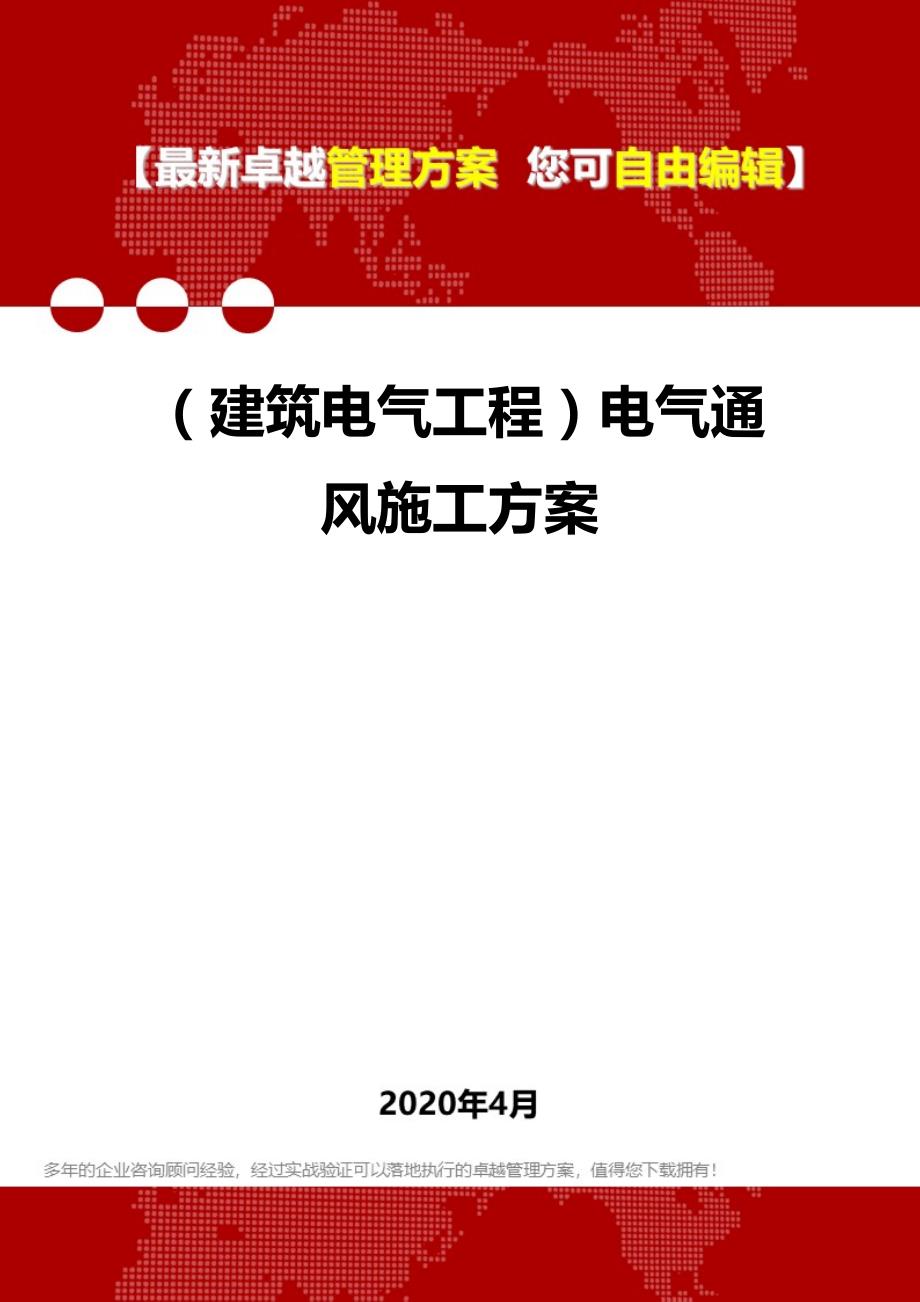 【最新卓越管理方案 您可自由编辑】

（建筑电气工程）电气通风施工方案

2020年4月

多年的企业咨询顾问经验，经过实战验证可以落地执行的卓越管理方案，值得您下载拥有！